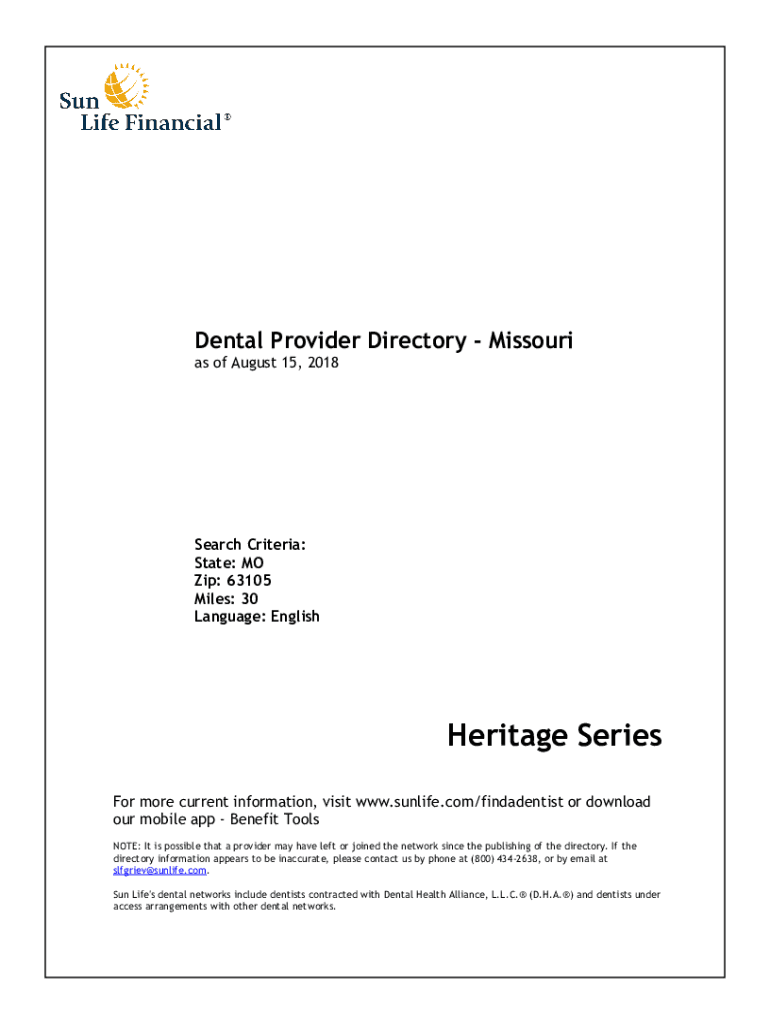 Sun Life Financial®

Dental Provider Directory - Missouri
as of August 15, 2018

Search Criteria:
State: MO
Zip: 63105
Miles: 30
Language: English

Heritage Series

For more current information, visit www.sunlife.com/findadentist or download our mobile app - Benefit Tools

NOTE: It is possible that a provider may have left or joined the network since the publishing of the directory. If the directory information appears to be inaccurate, please contact us by phone at (800) 434-2638, or by email at slfgriev@sunlife.com.

Sun Life's dental networks include dentists contracted with Dental Health Alliance, L.L.C.® (D.H.A.®) and dentists under access arrangements with other dental networks.